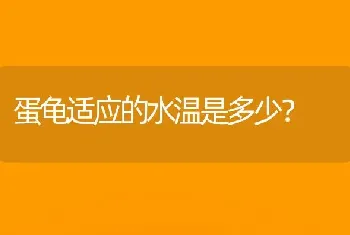 蛋龟适应的水温是多少?